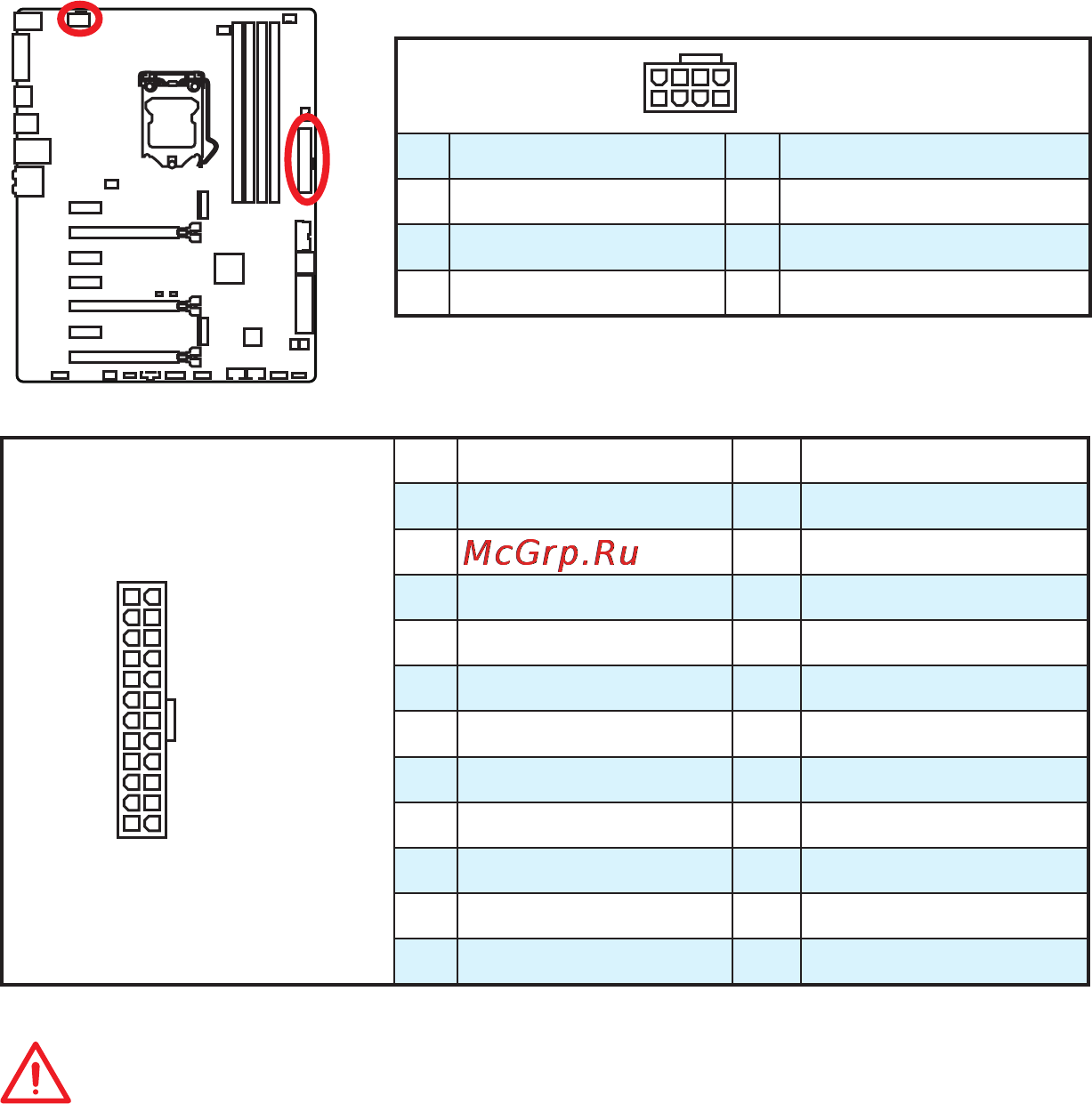 McGrp.Ru